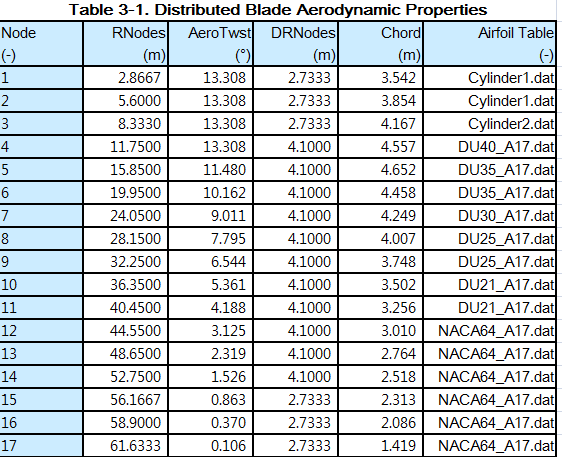 Table 3-1. Distributed Blade Aerodynamic Properties

| Node (-) | RNodes (m) | AeroTwst (°) | DRNodes (m) | Chord (m) | Airfoil Table (-) |
|---|---|---|---|---|---|
| 1 | 2.8667 | 13.308 | 2.7333 | 3.542 | Cylinder1.dat |
| 2 | 5.6000 | 13.308 | 2.7333 | 3.854 | Cylinder1.dat |
| 3 | 8.3330 | 13.308 | 2.7333 | 4.167 | Cylinder2.dat |
| 4 | 11.7500 | 13.308 | 4.1000 | 4.557 | DU40_A17.dat |
| 5 | 15.8500 | 11.480 | 4.1000 | 4.652 | DU35_A17.dat |
| 6 | 19.9500 | 10.162 | 4.1000 | 4.458 | DU35_A17.dat |
| 7 | 24.0500 | 9.011 | 4.1000 | 4.249 | DU30_A17.dat |
| 8 | 28.1500 | 7.795 | 4.1000 | 4.007 | DU25_A17.dat |
| 9 | 32.2500 | 6.544 | 4.1000 | 3.748 | DU25_A17.dat |
| 10 | 36.3500 | 5.361 | 4.1000 | 3.502 | DU21_A17.dat |
| 11 | 40.4500 | 4.188 | 4.1000 | 3.256 | DU21_A17.dat |
| 12 | 44.5500 | 3.125 | 4.1000 | 3.010 | NACA64_A17.dat |
| 13 | 48.6500 | 2.319 | 4.1000 | 2.764 | NACA64_A17.dat |
| 14 | 52.7500 | 1.526 | 4.1000 | 2.518 | NACA64_A17.dat |
| 15 | 56.1667 | 0.863 | 2.7333 | 2.313 | NACA64_A17.dat |
| 16 | 58.9000 | 0.370 | 2.7333 | 2.086 | NACA64_A17.dat |
| 17 | 61.6333 | 0.106 | 2.7333 | 1.419 | NACA64_A17.dat |